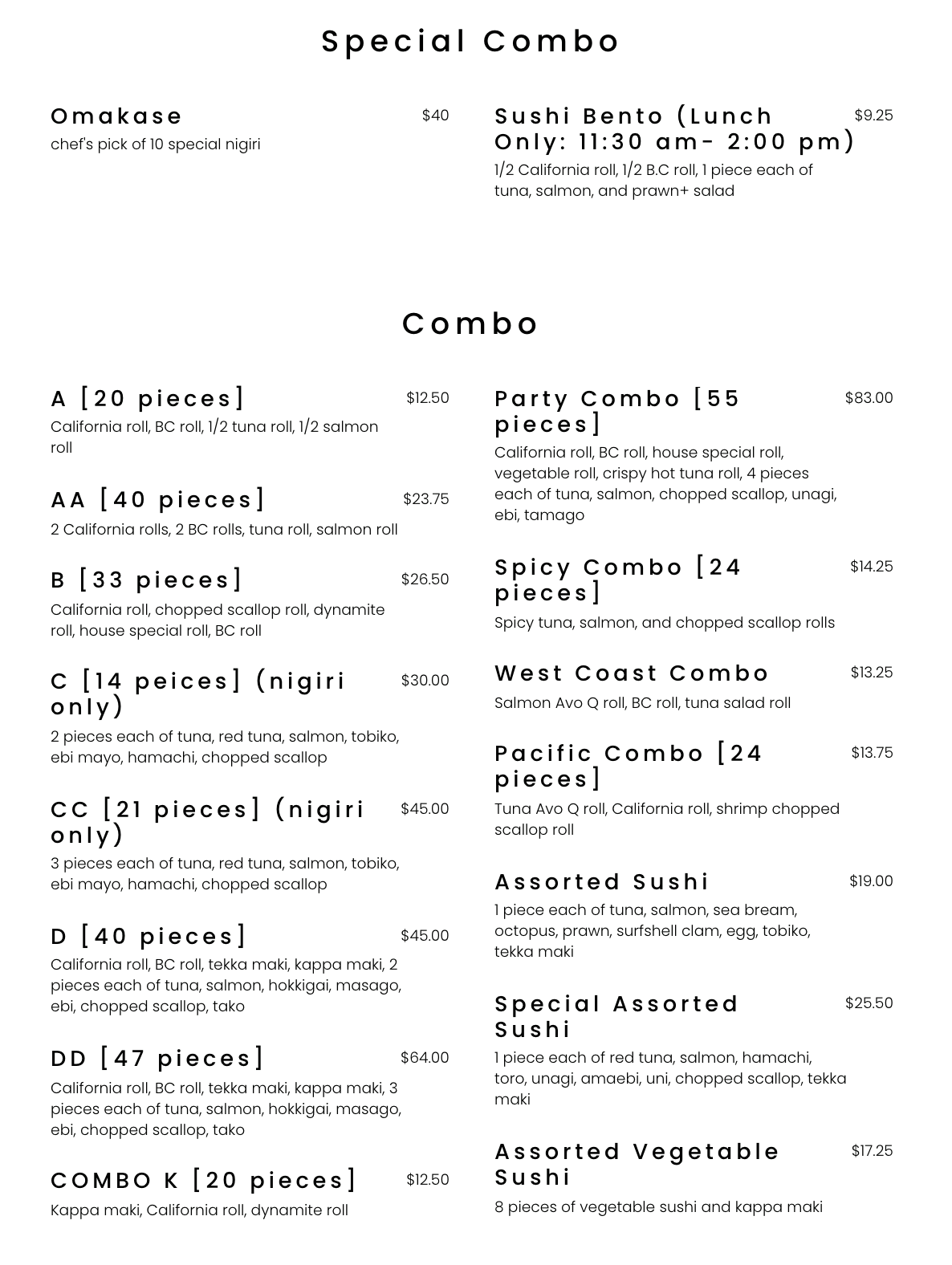 Special Combo

Omakase
$40
chef's pick of 10 special nigiri

Sushi Bento (Lunch Only: 11:30 am- 2:00 pm)
$9.25
1/2 California roll, 1/2 B.C roll, 1 piece each of tuna, salmon, and prawn+ salad

Combo

A [20 pieces]
$12.50
California roll, BC roll, 1/2 tuna roll, 1/2 salmon roll

AA [40 pieces]
$23.75
2 California rolls, 2 BC rolls, tuna roll, salmon roll

B [33 pieces]
$26.50
California roll, chopped scallop roll, dynamite roll, house special roll, BC roll

C [14 peices] (nigiri only)
$30.00
2 pieces each of tuna, red tuna, salmon, tobiko, ebi mayo, hamachi, chopped scallop

CC [21 pieces] (nigiri only)
$45.00
3 pieces each of tuna, red tuna, salmon, tobiko, ebi mayo, hamachi, chopped scallop

D [40 pieces]
$45.00
California roll, BC roll, tekka maki, kappa maki, 2 pieces each of tuna, salmon, hokkigai, masago, ebi, chopped scallop, tako

DD [47 pieces]
$64.00
California roll, BC roll, tekka maki, kappa maki, 3 pieces each of tuna, salmon, hokkigai, masago, ebi, chopped scallop, tako

COMBO K [20 pieces]
$12.50
Kappa maki, California roll, dynamite roll

Party Combo [55 pieces]
$83.00
California roll, BC roll, house special roll, vegetable roll, crispy hot tuna roll, 4 pieces each of tuna, salmon, chopped scallop, unagi, ebi, tamago

Spicy Combo [24 pieces]
$14.25
Spicy tuna, salmon, and chopped scallop rolls

West Coast Combo
$13.25
Salmon Avo Q roll, BC roll, tuna salad roll

Pacific Combo [24 pieces]
$13.75
Tuna Avo Q roll, California roll, shrimp chopped scallop roll

Assorted Sushi
$19.00
1 piece each of tuna, salmon, sea bream, octopus, prawn, surfshell clam, egg, tobiko, tekka maki

Special Assorted Sushi
$25.50
1 piece each of red tuna, salmon, hamachi, toro, unagi, amaebi, uni, chopped scallop, tekka maki

Assorted Vegetable Sushi
$17.25
8 pieces of vegetable sushi and kappa maki